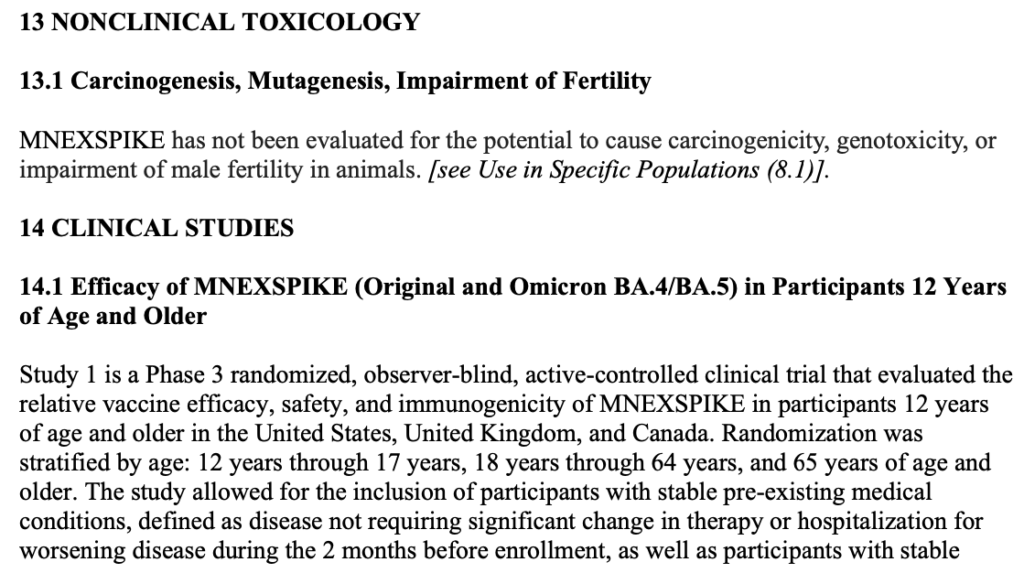 13 NONCLINICAL TOXICOLOGY

13.1 Carcinogenesis, Mutagenesis, Impairment of Fertility

MNEXSPIKE has not been evaluated for the potential to cause carcinogenicity, genotoxicity, or impairment of male fertility in animals. [see Use in Specific Populations (8.1)].

14 CLINICAL STUDIES

14.1 Efficacy of MNEXSPIKE (Original and Omicron BA.4/BA.5) in Participants 12 Years of Age and Older

Study 1 is a Phase 3 randomized, observer-blind, active-controlled clinical trial that evaluated the relative vaccine efficacy, safety, and immunogenicity of MNEXSPIKE in participants 12 years of age and older in the United States, United Kingdom, and Canada. Randomization was stratified by age: 12 years through 17 years, 18 years through 64 years, and 65 years of age and older. The study allowed for the inclusion of participants with stable pre-existing medical conditions, defined as disease not requiring significant change in therapy or hospitalization for worsening disease during the 2 months before enrollment, as well as participants with stable